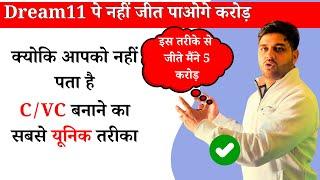 Dream11 पे नहीं जीत पाओगे करोड़

क्योकि आपको नहीं पता है
C/VC बनाने का सबसे यूनिक तरीका

इस तरीके से जीते मैंने 5 करोड़